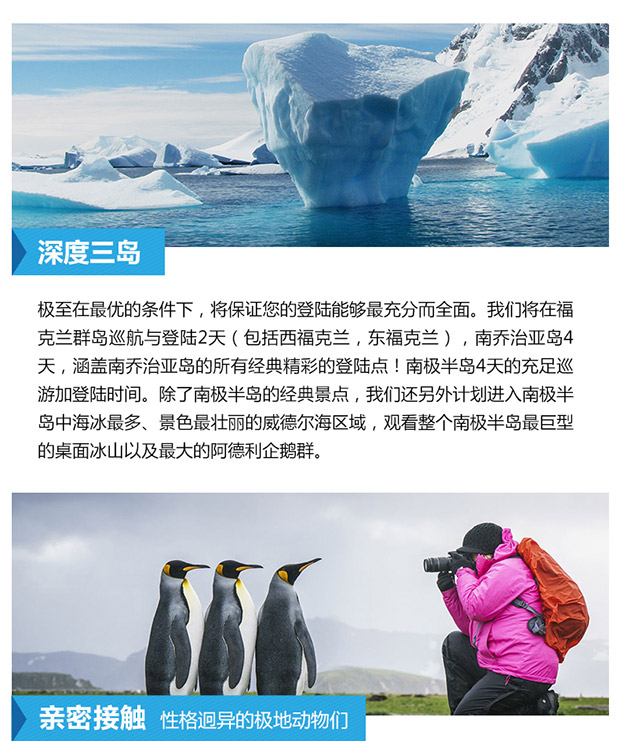 深度三岛

极至在最优的条件下，将保证您的登陆能够最充分而全面。我们将在福克兰群岛巡航与登陆2天（包括西福克兰，东福克兰），南乔治亚岛4天，涵盖南乔治亚岛的所有经典精彩的登陆点！南极半岛4天的充足巡游加登陆时间。除了南极半岛的经典景点，我们还另外计划进入南极半岛中海冰最多、景色最壮丽的威德尔海区域，观看整个南极半岛最巨型的桌面冰山以及最大的阿德利企鹅群。

亲密接触 性格迥异的极地动物们